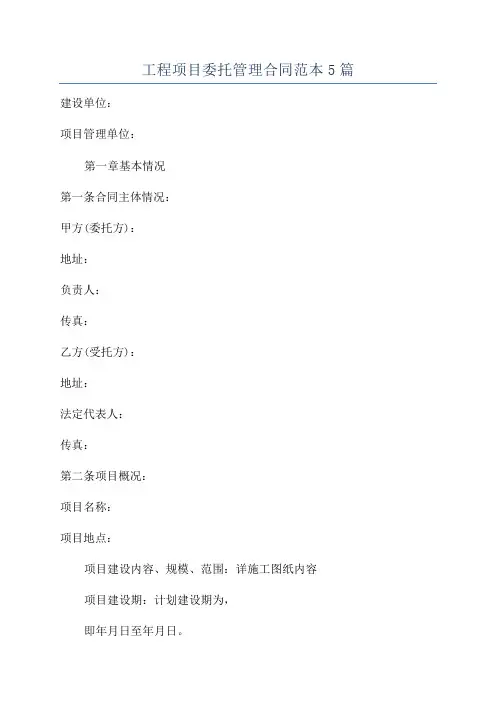 工程项目委托管理合同范本5篇

建设单位：

项目管理单位：

第一章基本情况

第一条合同主体情况：

甲方(委托方)：

地址：

负责人：

传真：

乙方(受托方)：

地址：

法定代表人：

传真：

第二条项目概况：

项目名称：

项目地点：

项目建设内容、规模、范围：详施工图纸内容

项目建设期：计划建设期为，

即年月日至年月日。